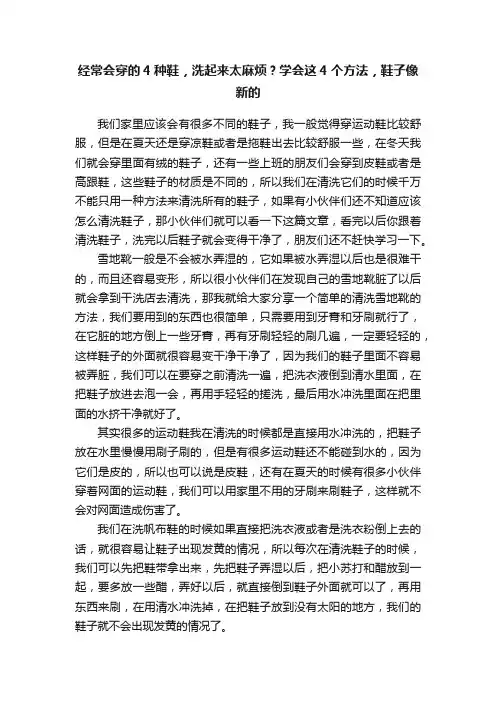 经常会穿的 4 种鞋，洗起来太麻烦？学会这 4 个方法，鞋子像新的

我们家里应该会有很多不同的鞋子，我一般觉得穿运动鞋比较舒服，但是在夏天还是穿凉鞋或者是拖鞋出去比较舒服一些，在冬天我们就会穿里面有绒的鞋子，还有一些上班的朋友们会穿到皮鞋或者是高跟鞋，这些鞋子的材质是不同的，所以我们在清洗它们的时候千万不能只用一种方法来清洗所有的鞋子，如果有小伙伴们还不知道应该怎么清洗鞋子，那小伙伴们就可以看一下这篇文章，看完以后你跟着清洗鞋子，洗完以后鞋子就会变得干净了，朋友们还不赶快学习一下。

雪地靴一般是不会被水弄湿的，它如果被水弄湿以后也是很难干的，而且还容易变形，所以很小伙伴们在发现自己的雪地靴脏了以后就会拿到干洗店去清洗，那我就给大家分享一个简单的清洗雪地靴的方法，我们要用到的东西也很简单，只需要用到牙膏和牙刷就行了，在它脏的地方倒上一些牙膏，再有牙刷轻轻的刷几遍，一定要轻轻的，这样鞋子的外面就很容易变干净干净了，因为我们的鞋子里面不容易被弄脏，我们可以在要穿之前清洗一遍，把洗衣液倒到清水里面，在把鞋子放进去泡一会，再用手轻轻的搓洗，最后用水冲洗里面在把里面的水挤干净就好了。

其实很多的运动鞋我在清洗的时候都是直接用水冲洗的，把鞋子放在水里慢慢用刷子刷的，但是有很多运动鞋还不能碰到水的，因为它们是皮的，所以也可以说是皮鞋，还有在夏天的时候有很多小伙伴穿着网面的运动鞋，我们可以用家里不用的牙刷来刷鞋子，这样就不会对网面造成伤害了。

我们在洗帆布鞋的时候如果直接把洗衣液或者是洗衣粉倒上去的话，就很容易让鞋子出现发黄的情况，所以每次在清洗鞋子的时候，我们可以先把鞋带拿出来，先把鞋子弄湿以后，把小苏打和醋放到一起，要多放一些醋，弄好以后，就直接倒到鞋子外面就可以了，再用东西来刷，在用清水冲洗掉，在把鞋子放到没有太阳的地方，我们的鞋子就不会出现发黄的情况了。